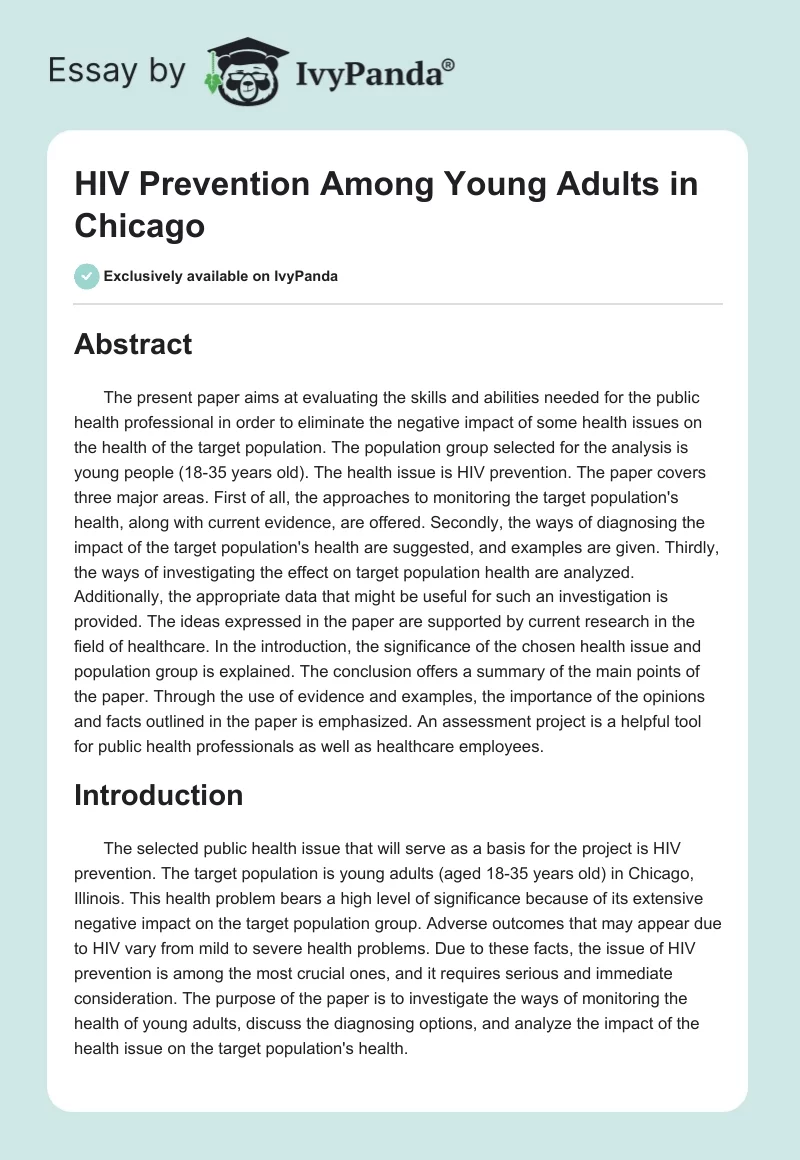 Essay by IvyPanda®

HIV Prevention Among Young Adults in Chicago

Exclusively available on IvyPanda

Abstract

The present paper aims at evaluating the skills and abilities needed for the public health professional in order to eliminate the negative impact of some health issues on the health of the target population. The population group selected for the analysis is young people (18-35 years old). The health issue is HIV prevention. The paper covers three major areas. First of all, the approaches to monitoring the target population's health, along with current evidence, are offered. Secondly, the ways of diagnosing the impact of the target population's health are suggested, and examples are given. Thirdly, the ways of investigating the effect on target population health are analyzed. Additionally, the appropriate data that might be useful for such an investigation is provided. The ideas expressed in the paper are supported by current research in the field of healthcare. In the introduction, the significance of the chosen health issue and population group is explained. The conclusion offers a summary of the main points of the paper. Through the use of evidence and examples, the importance of the opinions and facts outlined in the paper is emphasized. An assessment project is a helpful tool for public health professionals as well as healthcare employees.

Introduction

The selected public health issue that will serve as a basis for the project is HIV prevention. The target population is young adults (aged 18-35 years old) in Chicago, Illinois. This health problem bears a high level of significance because of its extensive negative impact on the target population group. Adverse outcomes that may appear due to HIV vary from mild to severe health problems. Due to these facts, the issue of HIV prevention is among the most crucial ones, and it requires serious and immediate consideration. The purpose of the paper is to investigate the ways of monitoring the health of young adults, discuss the diagnosing options, and analyze the impact of the health issue on the target population's health.